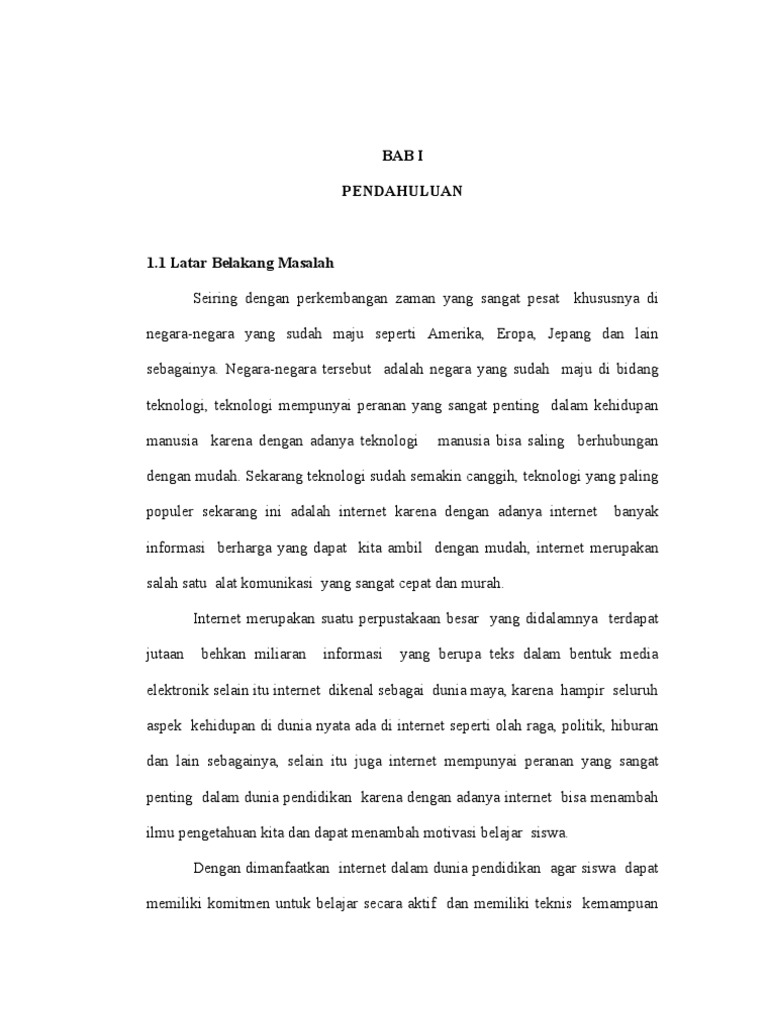 BAB I

PENDAHULUAN

1.1 Latar Belakang Masalah

Seiring dengan perkembangan zaman yang sangat pesat khususnya di negara-negara yang sudah maju seperti Amerika, Eropa, Jepang dan lain sebagainya. Negara-negara tersebut adalah negara yang sudah maju di bidang teknologi, teknologi mempunyai peranan yang sangat penting dalam kehidupan manusia karena dengan adanya teknologi manusia bisa saling berhubungan dengan mudah. Sekarang teknologi sudah semakin canggih, teknologi yang paling populer sekarang ini adalah internet karena dengan adanya internet banyak informasi berharga yang dapat kita ambil dengan mudah, internet merupakan salah satu alat komunikasi yang sangat cepat dan murah.

Internet merupakan suatu perpustakaan besar yang didalamnya terdapat jutaan behkan miliaran informasi yang berupa teks dalam bentuk media elektronik selain itu internet dikenal sebagai dunia maya, karena hampir seluruh aspek kehidupan di dunia nyata ada di internet seperti olah raga, politik, hiburan dan lain sebagainya, selain itu juga internet mempunyai peranan yang sangat penting dalam dunia pendidikan karena dengan adanya internet bisa menambah ilmu pengetahuan kita dan dapat menambah motivasi belajar siswa.

Dengan dimanfaatkan internet dalam dunia pendidikan agar siswa dapat memiliki komitmen untuk belajar secara aktif dan memiliki teknis kemampuan